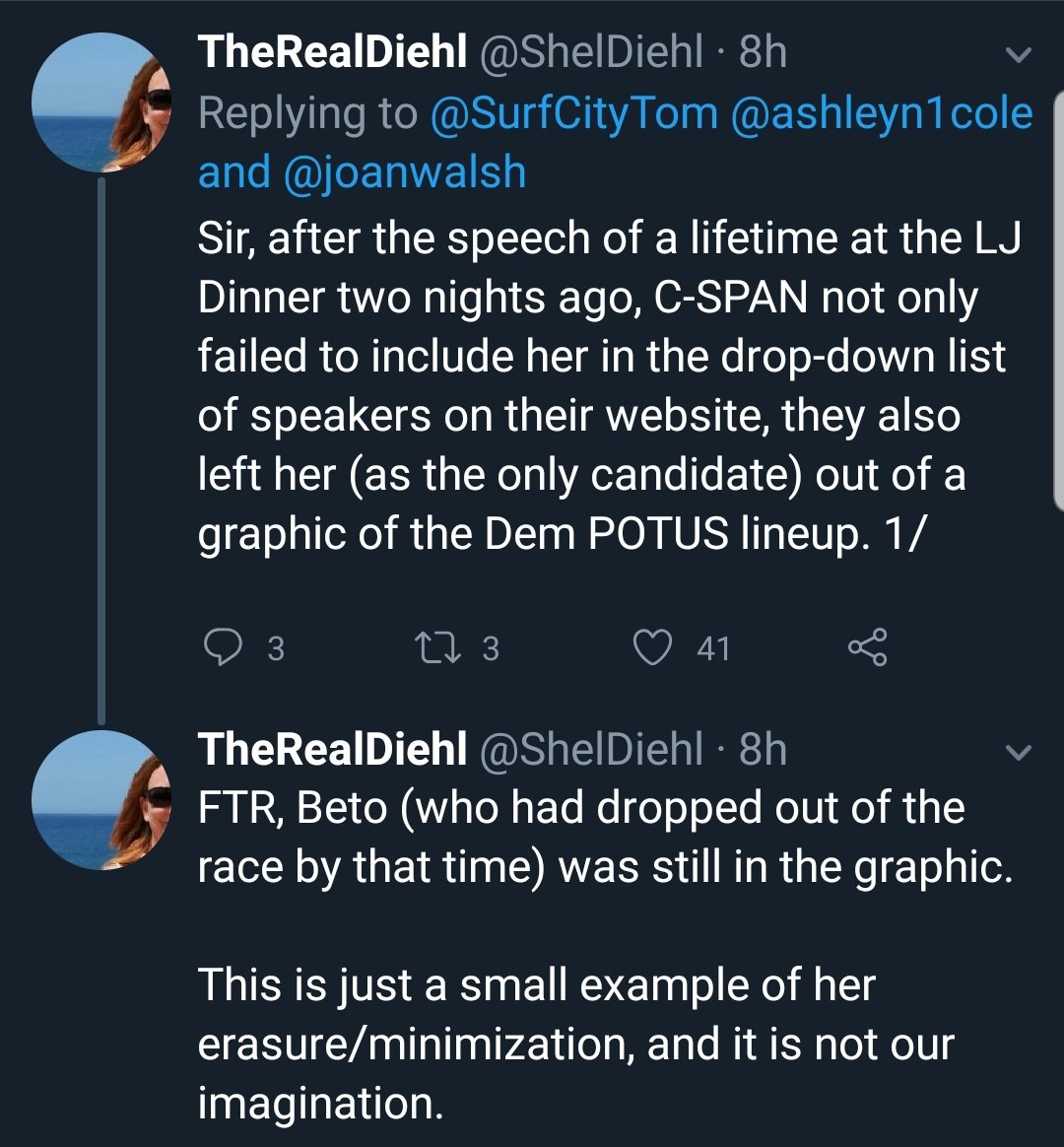 TheRealDiehl @ShelDiehl · 8h
Replying to @SurfCityTom @ashleyn1cole and @joanwalsh
Sir, after the speech of a lifetime at the LJ Dinner two nights ago, C-SPAN not only failed to include her in the drop-down list of speakers on their website, they also left her (as the only candidate) out of a graphic of the Dem POTUS lineup. 1/

3 3 41

TheRealDiehl @ShelDiehl · 8h
FTR, Beto (who had dropped out of the race by that time) was still in the graphic.

This is just a small example of her erasure/minimization, and it is not our imagination.